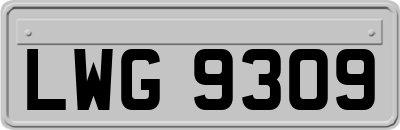 LWG 9309